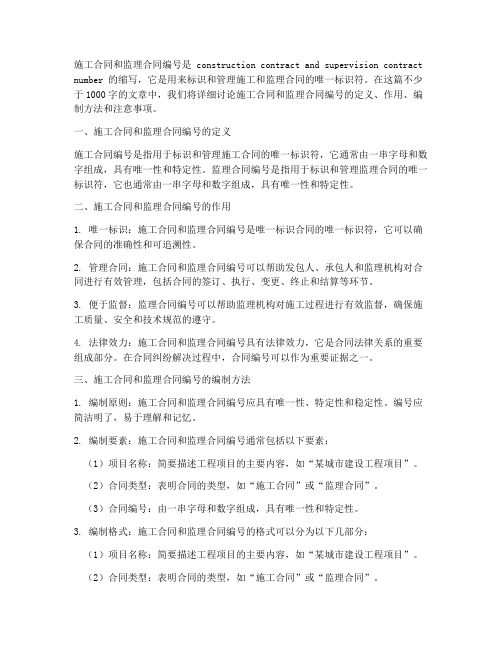 施工合同和监理合同编号是 construction contract and supervision contract number 的缩写，它是用来标识和管理施工和监理合同的唯一标识符。在这篇不少于 1000 字的文章中，我们将详细讨论施工合同和监理合同编号的定义、作用、编制方法和注意事项。

一、施工合同和监理合同编号的定义

施工合同编号是指用于标识和管理施工合同的唯一标识符，它通常由一串字母和数字组成，具有唯一性和特定性。监理合同编号是指用于标识和管理监理合同的唯一标识符，它也通常由一串字母和数字组成，具有唯一性和特定性。

二、施工合同和监理合同编号的作用

1. 唯一标识：施工合同和监理合同编号是唯一标识合同的唯一标识符，它可以确保合同的准确性和可追溯性。

2. 管理合同：施工合同和监理合同编号可以帮助发包人、承包人和监理机构对合同进行有效管理，包括合同的签订、执行、变更、终止和结算等环节。

3. 便于监督：监理合同编号可以帮助监理机构对施工过程进行有效监督，确保施工质量、安全和技术规范的遵守。

4. 法律效力：施工合同和监理合同编号具有法律效力，它是合同法律关系的重要组成部分。在合同纠纷解决过程中，合同编号可以作为重要证据之一。

三、施工合同和监理合同编号的编制方法

1. 编制原则：施工合同和监理合同编号应具有唯一性、特定性和稳定性。编号应简洁明了，易于理解和记忆。

2. 编制要素：施工合同和监理合同编号通常包括以下要素：

（1）项目名称：简要描述工程项目的主要内容，如“某城市建设工程项目”。

（2）合同类型：表明合同的类型，如“施工合同”或“监理合同”。

（3）合同编号：由一串字母和数字组成，具有唯一性和特定性。

3. 编制格式：施工合同和监理合同编号的格式可以分为以下几部分：

（1）项目名称：简要描述工程项目的主要内容，如“某城市建设工程项目”。

（2）合同类型：表明合同的类型，如“施工合同”或“监理合同”。